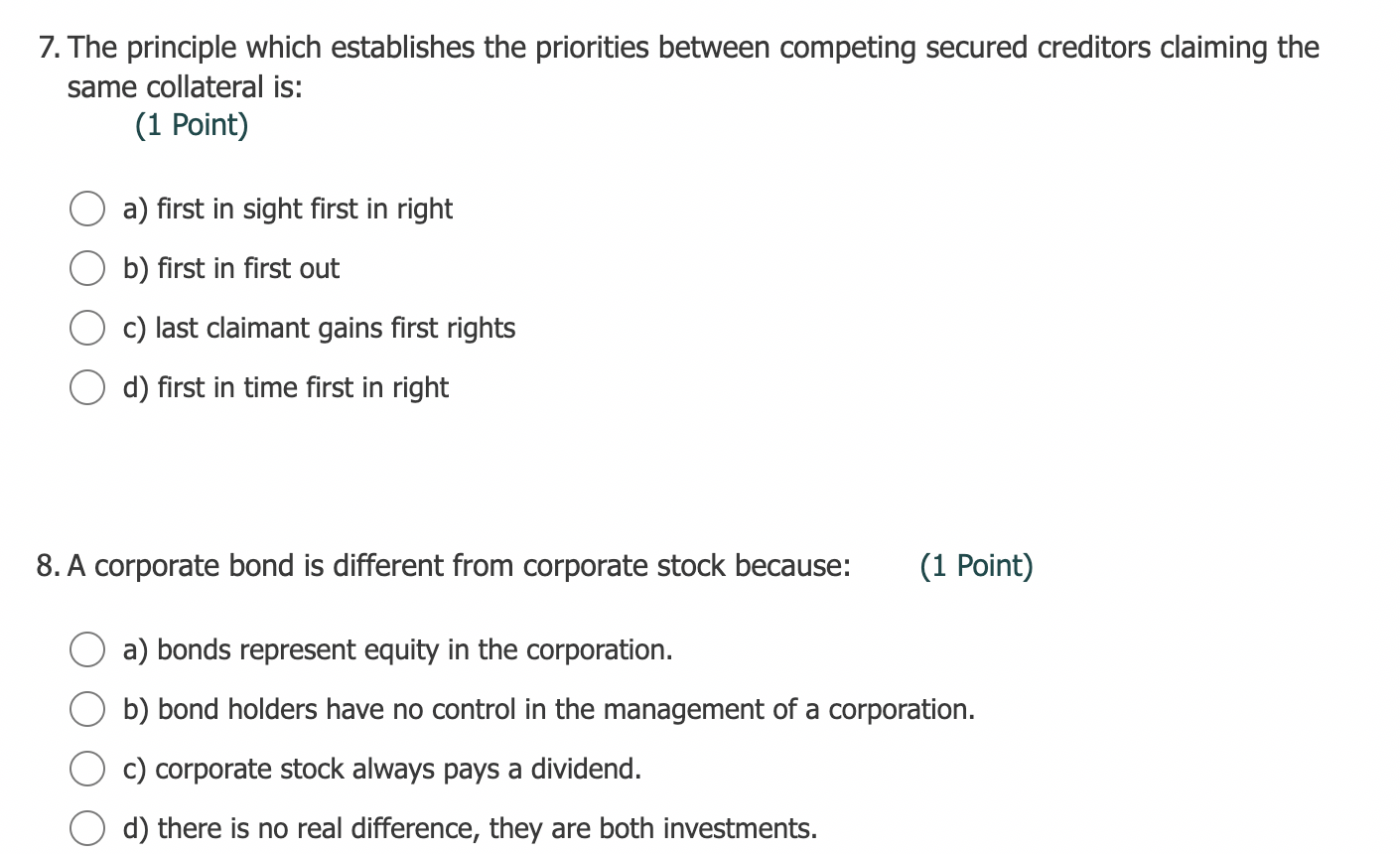 7. The principle which establishes the priorities between competing secured creditors claiming the same collateral is:
(1 Point)

a) first in sight first in right

b) first in first out

c) last claimant gains first rights

d) first in time first in right

8. A corporate bond is different from corporate stock because: (1 Point)

a) bonds represent equity in the corporation.

b) bond holders have no control in the management of a corporation.

c) corporate stock always pays a dividend.

d) there is no real difference, they are both investments.